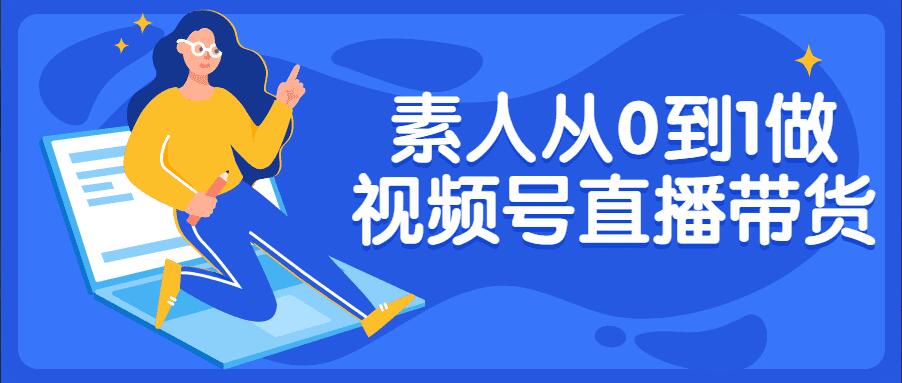 素人从0到1做
视频号直播带货